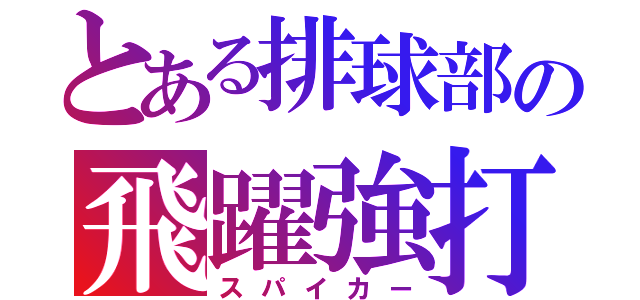 とある排球部の
飛躍強打
スパイカー